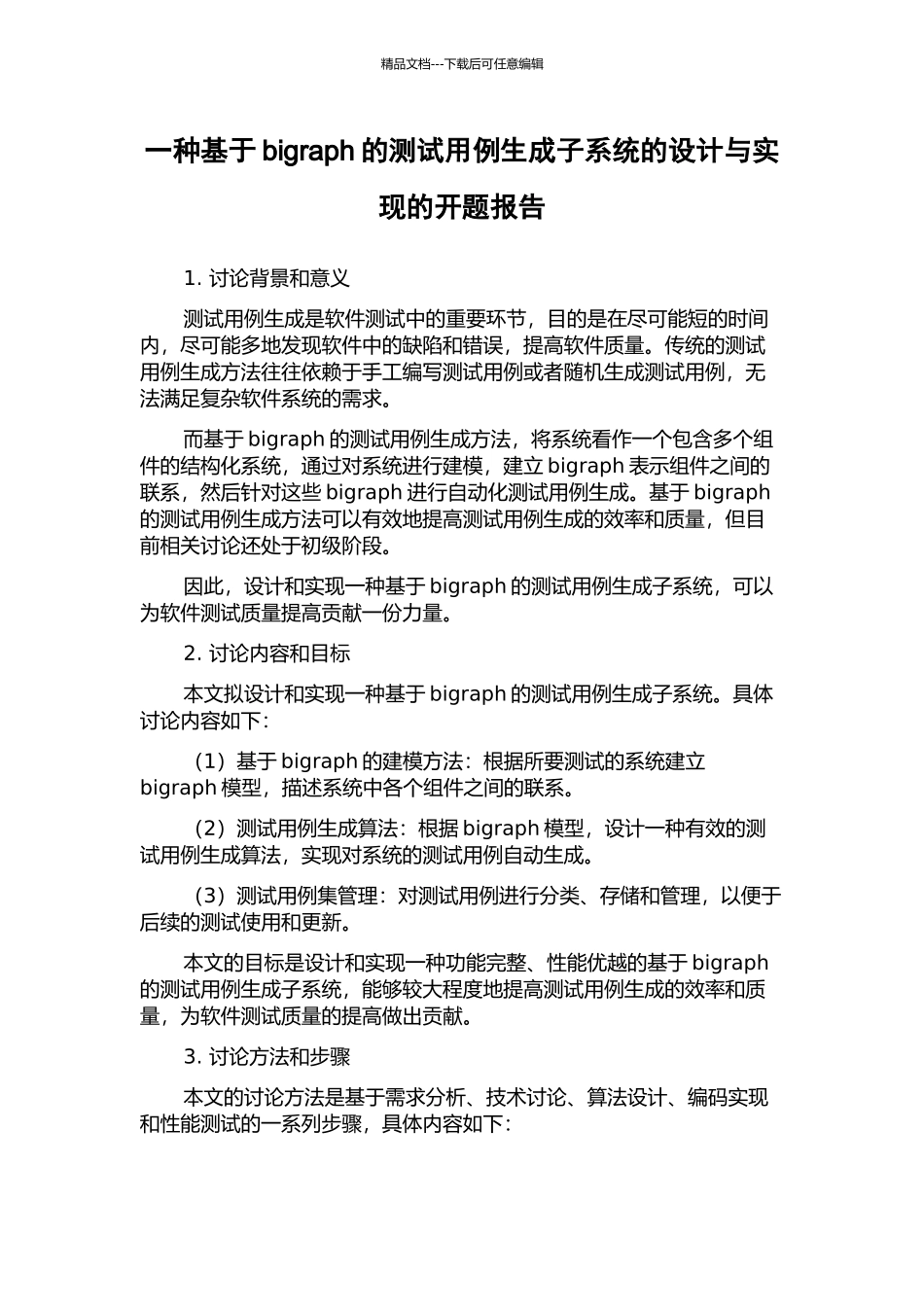 精品文档---下载后可任意编辑

一种基于 bigraph 的测试用例生成子系统的设计与实现的开题报告

1. 讨论背景和意义

测试用例生成是软件测试中的重要环节，目的是在尽可能短的时间内，尽可能多地发现软件中的缺陷和错误，提高软件质量。传统的测试用例生成方法往往依赖于手工编写测试用例或者随机生成测试用例，无法满足复杂软件系统的需求。

而基于 bigraph 的测试用例生成方法，将系统看作一个包含多个组件的结构化系统，通过对系统进行建模，建立 bigraph 表示组件之间的联系，然后针对这些 bigraph 进行自动化测试用例生成。基于 bigraph 的测试用例生成方法可以有效地提高测试用例生成的效率和质量，但目前相关讨论还处于初级阶段。

因此，设计和实现一种基于 bigraph 的测试用例生成子系统，可以为软件测试质量提高贡献一份力量。

2. 讨论内容和目标

本文拟设计和实现一种基于 bigraph 的测试用例生成子系统。具体讨论内容如下：

（1）基于 bigraph 的建模方法：根据所要测试的系统建立 bigraph 模型，描述系统中各个组件之间的联系。

（2）测试用例生成算法：根据 bigraph 模型，设计一种有效的测试用例生成算法，实现对系统的测试用例自动生成。

（3）测试用例集管理：对测试用例进行分类、存储和管理，以便于后续的测试使用和更新。

本文的目标是设计和实现一种功能完整、性能优越的基于 bigraph 的测试用例生成子系统，能够较大程度地提高测试用例生成的效率和质量，为软件测试质量的提高做出贡献。

3. 讨论方法和步骤

本文的讨论方法是基于需求分析、技术讨论、算法设计、编码实现和性能测试的一系列步骤，具体内容如下：